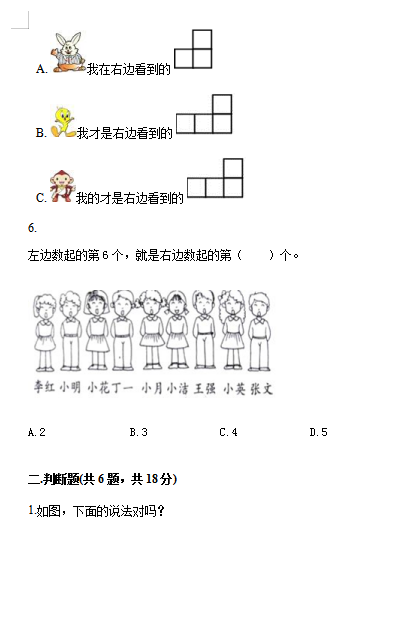 A. 我在右边看到的

B. 我才是右边看到的

C. 我的才是右边看到的

6.

左边数起的第6个，就是右边数起的第（ ）个。

李红 小明 小花 丁一 小月 小洁 王强 小英 张文

A.2 B.3 C.4 D.5

二.判断题(共6题，共18分)

1.如图，下面的说法对吗？